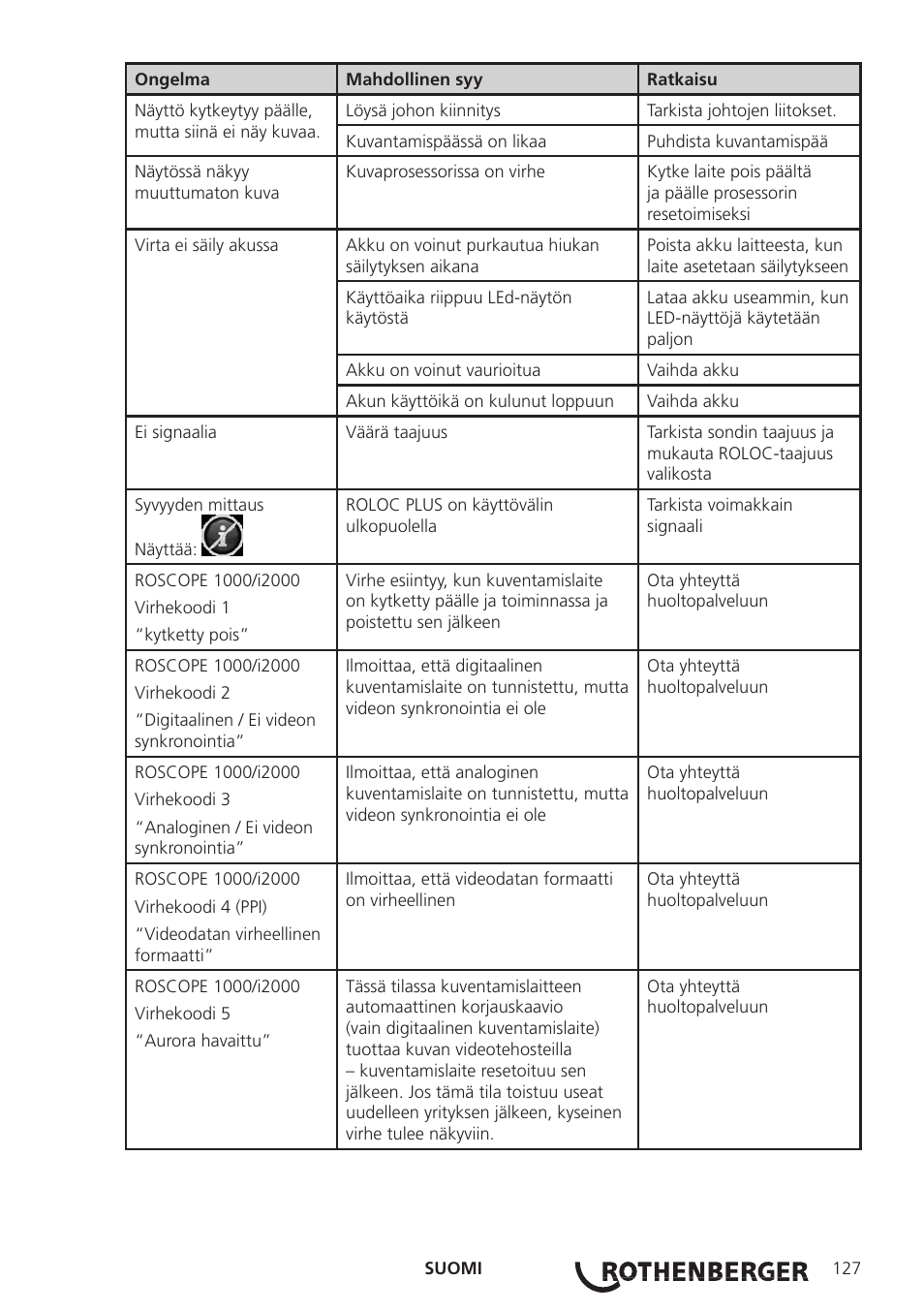 | Ongelma | Mahdollinen syy | Ratkaisu |
|---|---|---|
| Näyttö kytkeytyy päälle, mutta siinä ei näy kuvaa. | Löysä johon kiinnitys | Tarkista johtojen liitokset. |
| | Kuvantamispäässä on likaa | Puhdista kuvantamispää |
| Näytössä näkyy muuttumaton kuva | Kuvaprosessorissa on virhe | Kytke laite pois päältä ja päälle prosessorin resetoimiseksi |
| Virta ei säily akussa | Akku on voinut purkautua hiukan säilytyksen aikana | Poista akku laitteesta, kun laite asetetaan säilytykseen |
| | Käyttöaika riippuu LEd-näytön käytöstä | Lataa akku useammin, kun LED-näyttöjä käytetään paljon |
| | Akku on voinut vaurioitua | Vaihda akku |
| | Akun käyttöikä on kulunut loppuun | Vaihda akku |
| Ei signaalia | Väärä taajuus | Tarkista sondin taajuus ja mukauta ROLOC-taajuus valikosta |
| Syvyyden mittaus Näyttää: | ROLOC PLUS on käyttövälin ulkopuolella | Tarkista voimakkain signaali |
| ROSCOPE 1000/i2000 Virhekoodi 1 “kytketty pois” | Virhe esiintyy, kun kuventamislaite on kytketty päälle ja toiminnassa ja poistettu sen jälkeen | Ota yhteyttä huoltopalveluun |
| ROSCOPE 1000/i2000 Virhekoodi 2 “Digitaalinen / Ei videon synkronointia” | Ilmoittaa, että digitaalinen kuventamislaite on tunnistettu, mutta videon synkronointia ei ole | Ota yhteyttä huoltopalveluun |
| ROSCOPE 1000/i2000 Virhekoodi 3 “Analoginen / Ei videon synkronointia” | Ilmoittaa, että analoginen kuventamislaite on tunnistettu, mutta videon synkronointia ei ole | Ota yhteyttä huoltopalveluun |
| ROSCOPE 1000/i2000 Virhekoodi 4 (PPI) “Videodatan virheellinen formaatti” | Ilmoittaa, että videodatan formaatti on virheellinen | Ota yhteyttä huoltopalveluun |
| ROSCOPE 1000/i2000 Virhekoodi 5 “Aurora havaittu” | Tässä tilassa kuventamislaitteen automaattinen korjauskaavio (vain digitaalinen kuventamislaite) tuottaa kuvan videotehosteilla – kuventamislaite resetoituu sen jälkeen. Jos tämä tila toistuu useat uudelleen yrityksen jälkeen, kyseinen virhe tulee näkyviin. | Ota yhteyttä huoltopalveluun |

SUOMI ROTHENBERGER 127